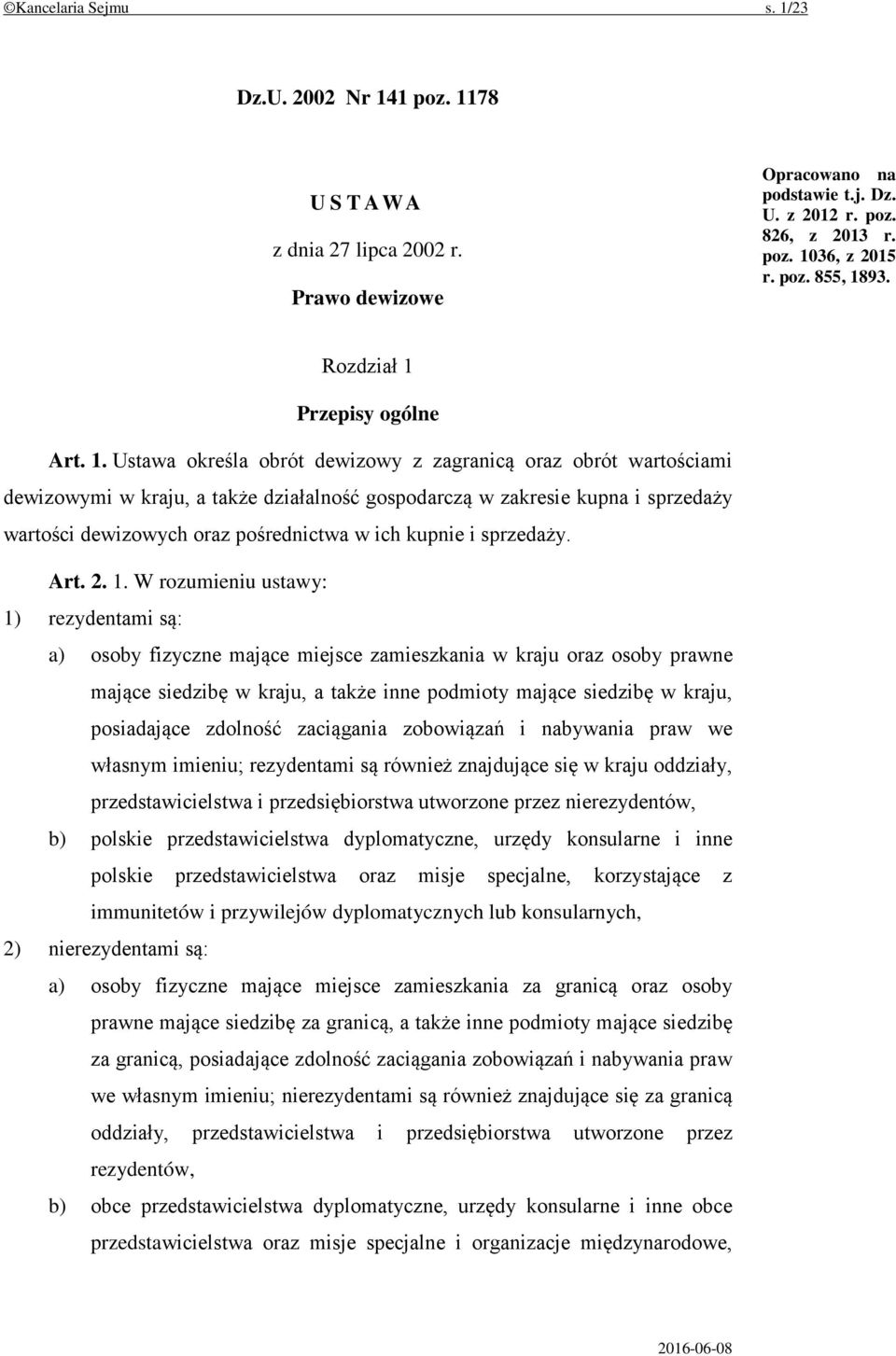 ©Kancelaria Sejmu s. 1/23

Dz.U. 2002 Nr 141 poz. 1178

U S T A W A

z dnia 27 lipca 2002 r.

Prawo dewizowe

Opracowano na podstawie t.j. Dz. U. z 2012 r. poz. 826, z 2013 r. poz. 1036, z 2015 r. poz. 855, 1893.

Rozdział 1

Przepisy ogólne

Art. 1. Ustawa określa obrót dewizowy z zagranicą oraz obrót wartościami dewizowymi w kraju, a także działalność gospodarczą w zakresie kupna i sprzedaży wartości dewizowych oraz pośrednictwa w ich kupnie i sprzedaży.

Art. 2. 1. W rozumieniu ustawy:

1) rezydentami są:

a) osoby fizyczne mające miejsce zamieszkania w kraju oraz osoby prawne mające siedzibę w kraju, a także inne podmioty mające siedzibę w kraju, posiadające zdolność zaciągania zobowiązań i nabywania praw we własnym imieniu; rezydentami są również znajdujące się w kraju oddziały, przedstawicielstwa i przedsiębiorstwa utworzone przez nierezydentów,

b) polskie przedstawicielstwa dyplomatyczne, urzędy konsularne i inne polskie przedstawicielstwa oraz misje specjalne, korzystające z immunitetów i przywilejów dyplomatycznych lub konsularnych,

2) nierezydentami są:

a) osoby fizyczne mające miejsce zamieszkania za granicą oraz osoby prawne mające siedzibę za granicą, a także inne podmioty mające siedzibę za granicą, posiadające zdolność zaciągania zobowiązań i nabywania praw we własnym imieniu; nierezydentami są również znajdujące się za granicą oddziały, przedstawicielstwa i przedsiębiorstwa utworzone przez rezydentów,

b) obce przedstawicielstwa dyplomatyczne, urzędy konsularne i inne obce przedstawicielstwa oraz misje specjalne i organizacje międzynarodowe,

2016-06-08